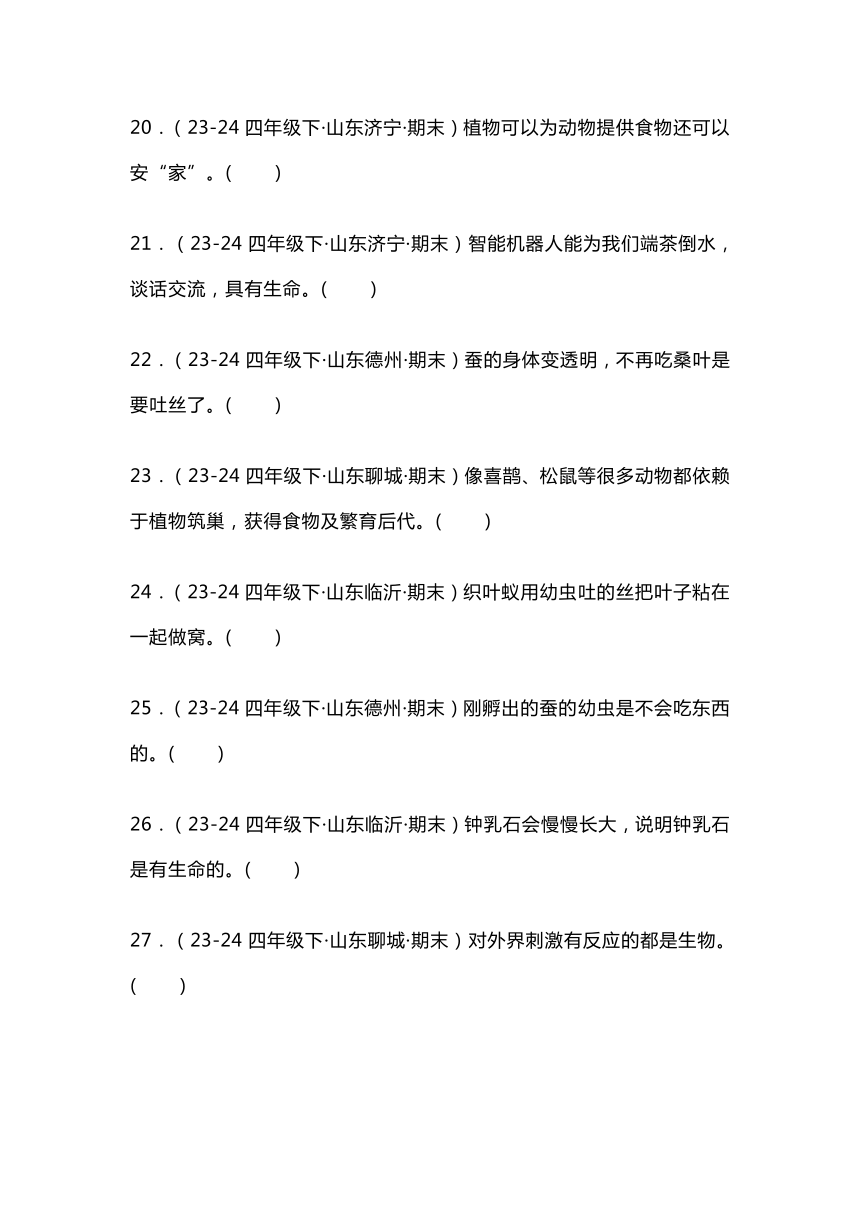 20．（23-24 四年级下·山东济宁·期末）植物可以为动物提供食物还可以安“家”。（　　）

21．（23-24 四年级下·山东济宁·期末）智能机器人能为我们端茶倒水，谈话交流，具有生命。（　　）

22．（23-24 四年级下·山东德州·期末）蚕的身体变透明，不再吃桑叶是要吐丝了。（　　）

23．（23-24 四年级下·山东聊城·期末）像喜鹊、松鼠等很多动物都依赖于植物筑巢，获得食物及繁育后代。（　　）

24．（23-24 四年级下·山东临沂·期末）织叶蚁用幼虫吐的丝把叶子粘在一起做窝。（　　）

25．（23-24 四年级下·山东德州·期末）刚孵出的蚕的幼虫是不会吃东西的。（　　）

26．（23-24 四年级下·山东临沂·期末）钟乳石会慢慢长大，说明钟乳石是有生命的。（　　）

27．（23-24 四年级下·山东聊城·期末）对外界刺激有反应的都是生物。（　　）